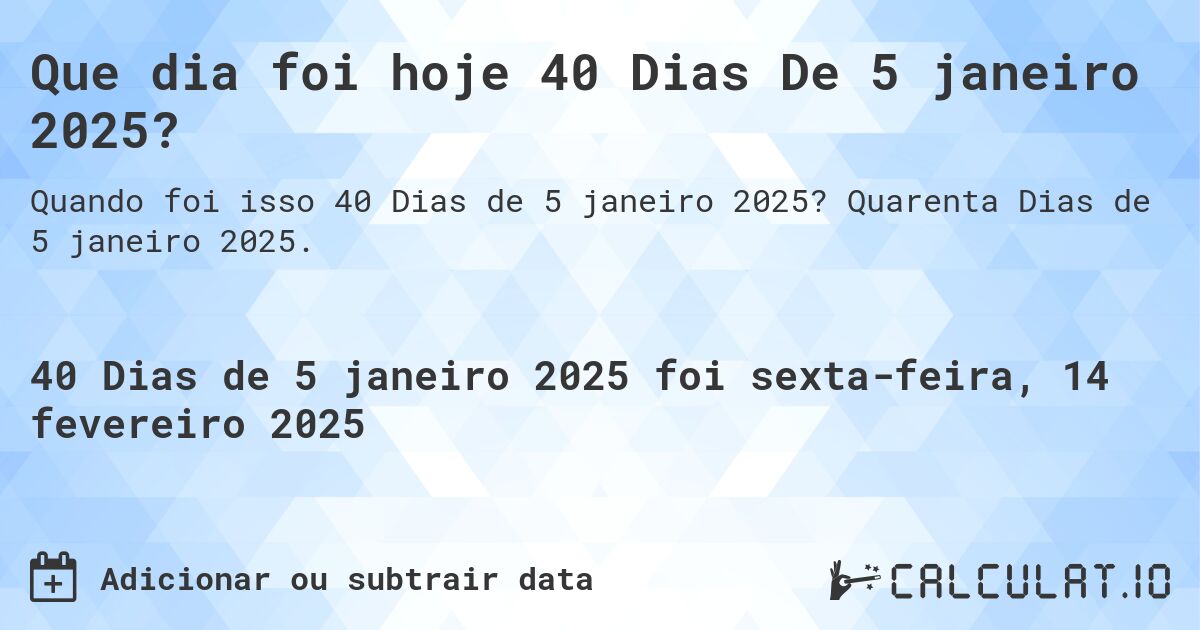 Que dia foi hoje 40 Dias De 5 janeiro 2025?

Quando foi isso 40 Dias de 5 janeiro 2025? Quarenta Dias de 5 janeiro 2025.

40 Dias de 5 janeiro 2025 foi sexta-feira, 14 fevereiro 2025

Adicionar ou subtrair data

CALCULAT.IO